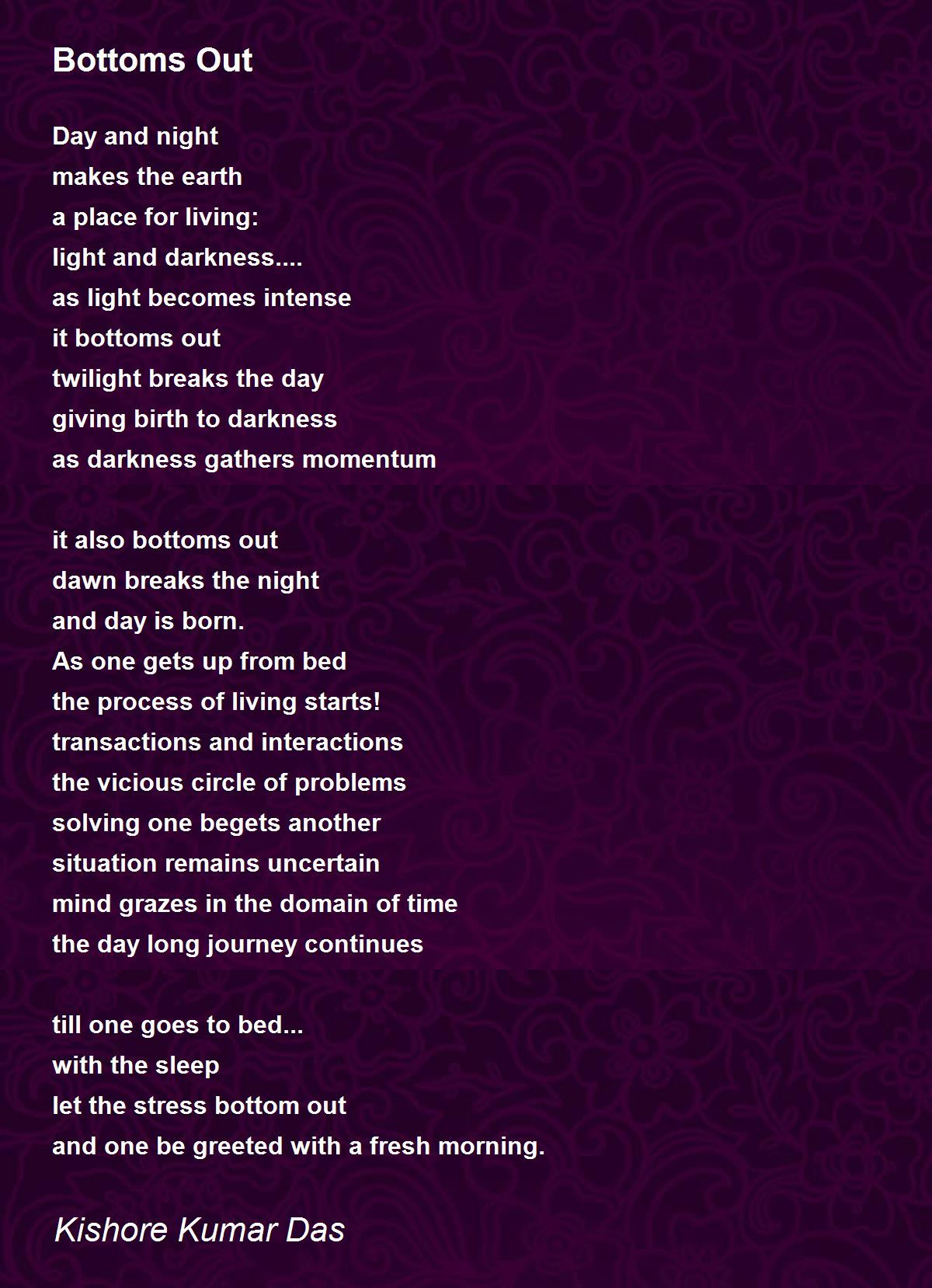 Bottoms Out

Day and night
makes the earth
a place for living:
light and darkness....
as light becomes intense
it bottoms out
twilight breaks the day
giving birth to darkness
as darkness gathers momentum

it also bottoms out
dawn breaks the night
and day is born.
As one gets up from bed
the process of living starts!
transactions and interactions
the vicious circle of problems
solving one begets another
situation remains uncertain
mind grazes in the domain of time
the day long journey continues

till one goes to bed...
with the sleep
let the stress bottom out
and one be greeted with a fresh morning.

Kishore Kumar Das